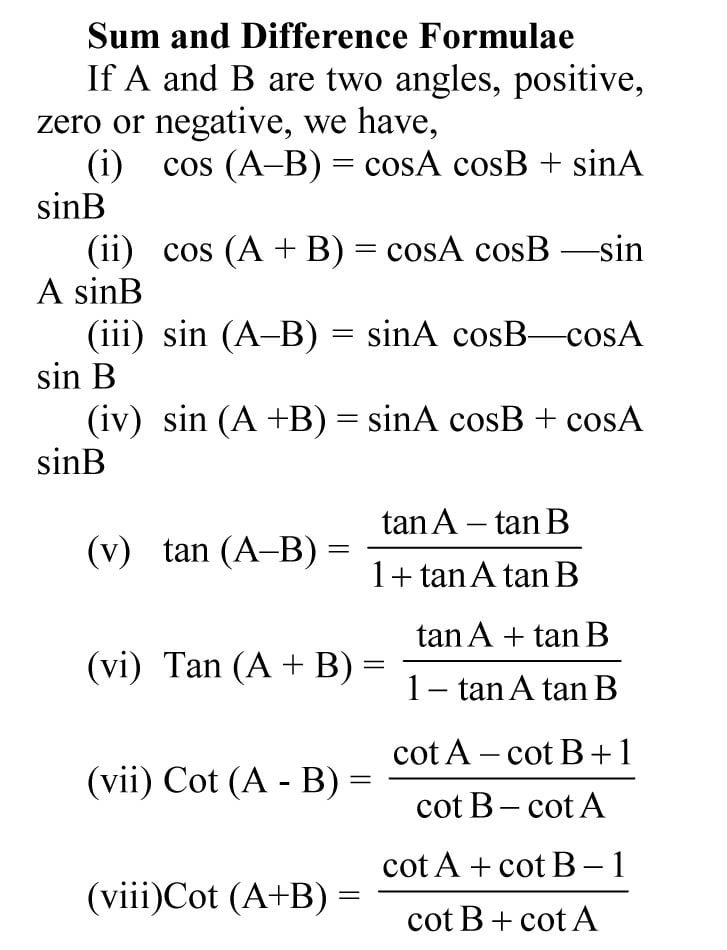 **Sum and Difference Formulae**

If A and B are two angles, positive, zero or negative, we have,

(i) cos (A–B) = cosA cosB + sinA sinB

(ii) cos (A + B) = cosA cosB —sin A sinB

(iii) sin (A–B) = sinA cosB—cosA sin B

(iv) sin (A +B) = sinA cosB + cosA sinB

(v) tan (A–B) = $\frac{\tan A - \tan B}{1 + \tan A \tan B}$

(vi) Tan (A + B) = $\frac{\tan A + \tan B}{1 - \tan A \tan B}$

(vii) Cot (A - B) = $\frac{\cot A - \cot B + 1}{\cot B - \cot A}$

(viii)Cot (A+B) = $\frac{\cot A + \cot B - 1}{\cot B + \cot A}$